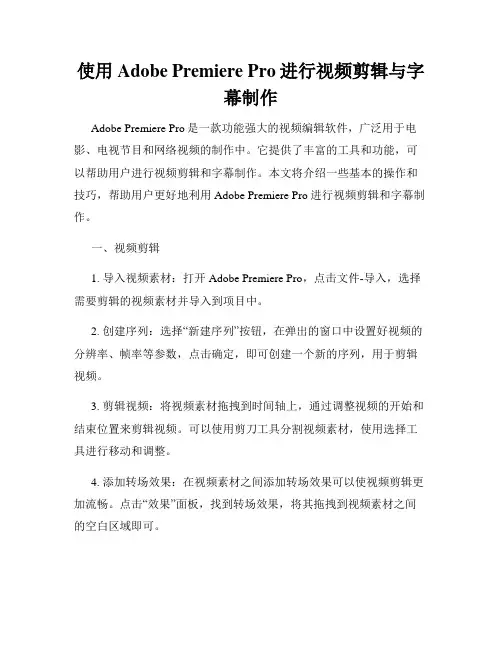 使用 Adobe Premiere Pro 进行视频剪辑与字幕制作

Adobe Premiere Pro 是一款功能强大的视频编辑软件，广泛用于电影、电视节目和网络视频的制作中。它提供了丰富的工具和功能，可以帮助用户进行视频剪辑和字幕制作。本文将介绍一些基本的操作和技巧，帮助用户更好地利用 Adobe Premiere Pro 进行视频剪辑和字幕制作。

一、视频剪辑

1. 导入视频素材：打开 Adobe Premiere Pro，点击文件-导入，选择需要剪辑的视频素材并导入到项目中。

2. 创建序列：选择“新建序列”按钮，在弹出的窗口中设置好视频的分辨率、帧率等参数，点击确定，即可创建一个新的序列，用于剪辑视频。

3. 剪辑视频：将视频素材拖拽到时间轴上，通过调整视频的开始和结束位置来剪辑视频。可以使用剪刀工具分割视频素材，使用选择工具进行移动和调整。

4. 添加转场效果：在视频素材之间添加转场效果可以使视频剪辑更加流畅。点击“效果”面板，找到转场效果，将其拖拽到视频素材之间的空白区域即可。